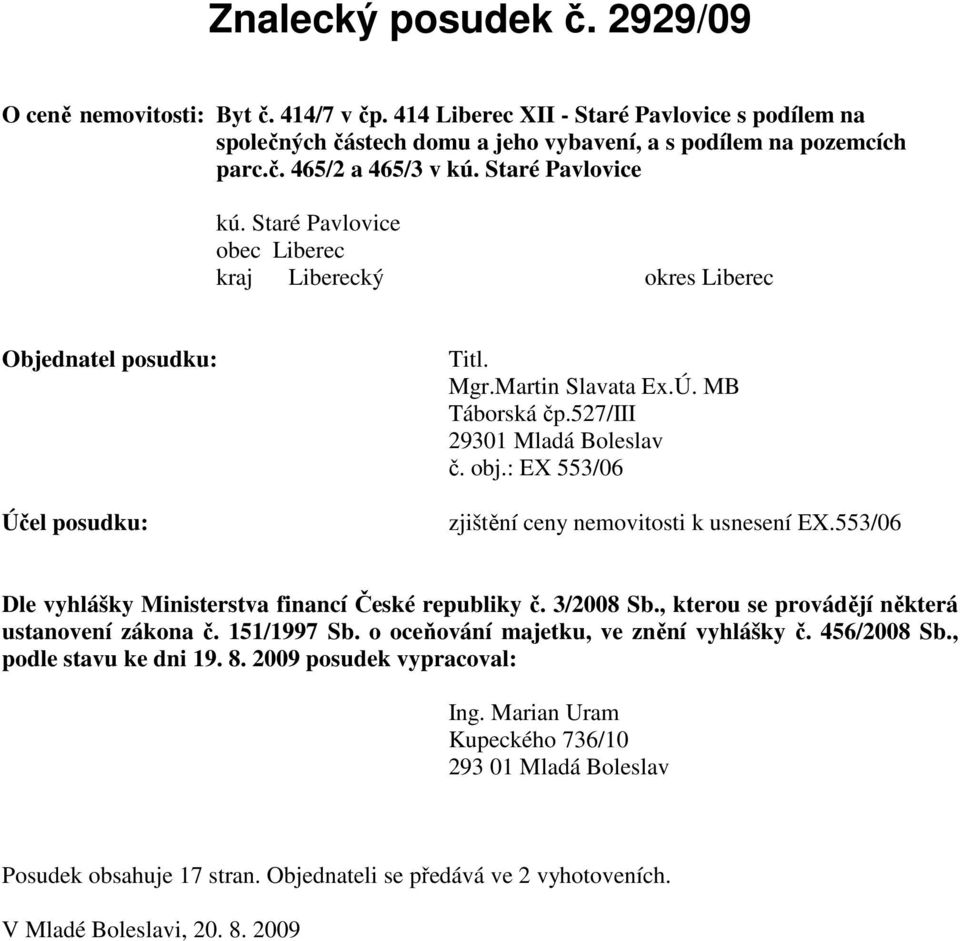 Znalecký posudek č. 2929/09

O ceně nemovitosti: Byt č. 414/7 v čp. 414 Liberec XII - Staré Pavlovice s podílem na společných částech domu a jeho vybavení, a s podílem na pozemcích parc.č. 465/2 a 465/3 v kú. Staré Pavlovice

kú. Staré Pavlovice
obec Liberec
kraj Liberecký okres Liberec

Objednatel posudku: Titl.
Mgr.Martin Slavata Ex.Ú. MB
Táborská čp.527/III
29301 Mladá Boleslav
č. obj.: EX 553/06

Účel posudku: zjištění ceny nemovitosti k usnesení EX.553/06

Dle vyhlášky Ministerstva financí České republiky č. 3/2008 Sb., kterou se provádějí některá ustanovení zákona č. 151/1997 Sb. o oceňování majetku, ve znění vyhlášky č. 456/2008 Sb., podle stavu ke dni 19. 8. 2009 posudek vypracoval:

Ing. Marian Uram
Kupeckého 736/10
293 01 Mladá Boleslav

Posudek obsahuje 17 stran. Objednateli se předává ve 2 vyhotoveních.

V Mladé Boleslavi, 20. 8. 2009